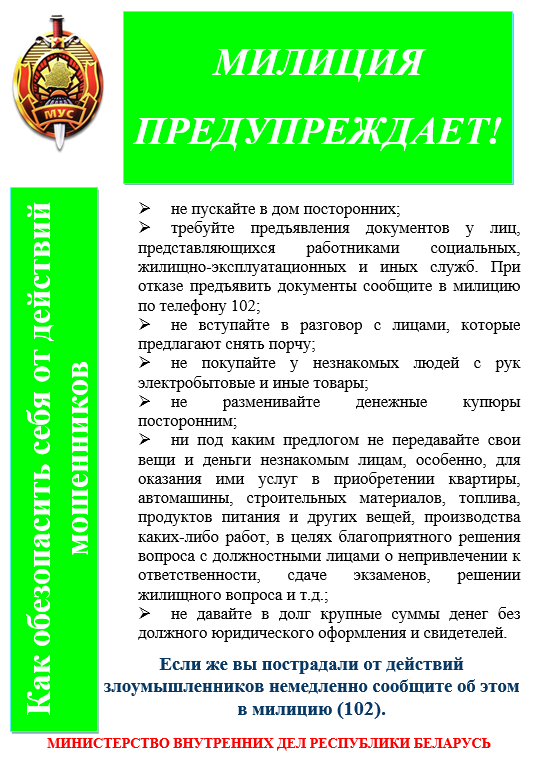 МУС

МИЛИЦИЯ ПРЕДУПРЕЖДАЕТ!

Как обезопасить себя от действий мошенников

➢ не пускайте в дом посторонних;
➢ требуйте предъявления документов у лиц, представляющихся работниками социальных, жилищно-эксплуатационных и иных служб. При отказе предъявить документы сообщите в милицию по телефону 102;
➢ не вступайте в разговор с лицами, которые предлагают снять порчу;
➢ не покупайте у незнакомых людей с рук электробытовые и иные товары;
➢ не разменивайте денежные купюры посторонним;
➢ ни под каким предлогом не передавайте свои вещи и деньги незнакомым лицам, особенно, для оказания ими услуг в приобретении квартиры, автомашины, строительных материалов, топлива, продуктов питания и других вещей, производства каких-либо работ, в целях благоприятного решения вопроса с должностными лицами о непривлечении к ответственности, сдаче экзаменов, решении жилищного вопроса и т.д.;
➢ не давайте в долг крупные суммы денег без должного юридического оформления и свидетелей.

Если же вы пострадали от действий злоумышленников немедленно сообщите об этом в милицию (102).

МИНИСТЕРСТВО ВНУТРЕННИХ ДЕЛ РЕСПУБЛИКИ БЕЛАРУСЬ